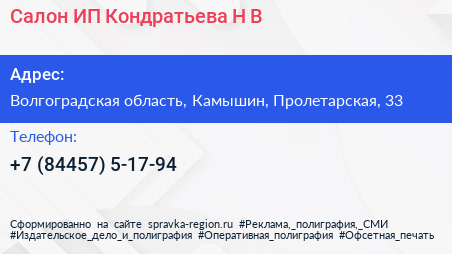 Салон ИП Кондратьева Н В

Адрес:
Волгоградская область, Камышин, Пролетарская, 33

Телефон:
+7 (84457) 5-17-94

Сформированно на сайте spravka-region.ru #Реклама,_полиграфия,_СМИ #Издательское_дело_и_полиграфия #Оперативная_полиграфия #Офсетная_печать